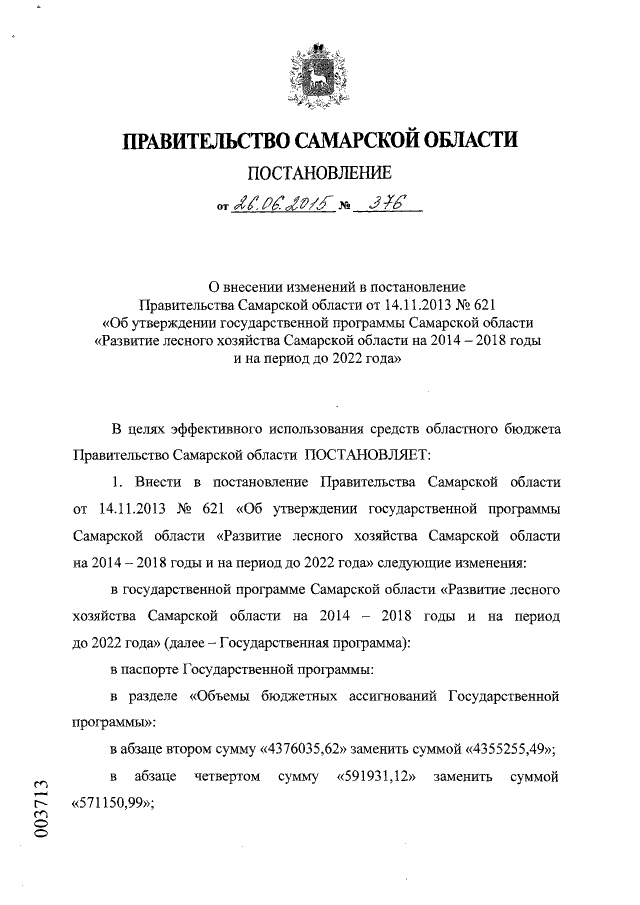 ПРАВИТЕЛЬСТВО САМАРСКОЙ ОБЛАСТИ

ПОСТАНОВЛЕНИЕ

от 26.06.2015 № 376

О внесении изменений в постановление Правительства Самарской области от 14.11.2013 № 621 «Об утверждении государственной программы Самарской области «Развитие лесного хозяйства Самарской области на 2014 – 2018 годы и на период до 2022 года»

В целях эффективного использования средств областного бюджета Правительство Самарской области ПОСТАНОВЛЯЕТ:

1. Внести в постановление Правительства Самарской области от 14.11.2013 № 621 «Об утверждении государственной программы Самарской области «Развитие лесного хозяйства Самарской области на 2014 – 2018 годы и на период до 2022 года» следующие изменения:

в государственной программе Самарской области «Развитие лесного хозяйства Самарской области на 2014 – 2018 годы и на период до 2022 года» (далее – Государственная программа):

в паспорте Государственной программы:

в разделе «Объемы бюджетных ассигнований Государственной программы»:

в абзаце втором сумму «4376035,62» заменить суммой «4355255,49»;

в абзаце четвертом сумму «591931,12» заменить суммой «571150,99»;

003713